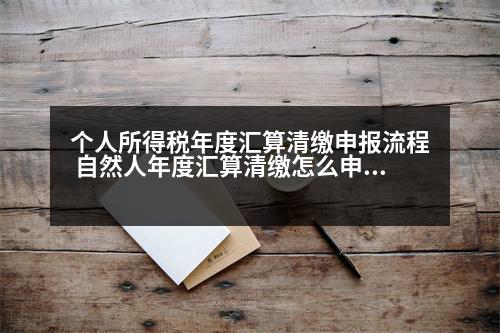 个人所得税年度汇算清缴申报流程 自然人年度汇算清缴怎么申...